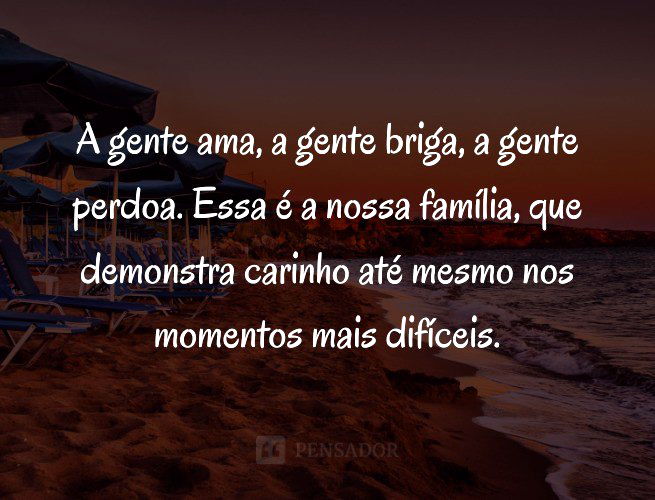 A gente ama, a gente briga, a gente perdoa. Essa é a nossa família, que demonstra carinho até mesmo nos momentos mais difíceis.

PENSADOR